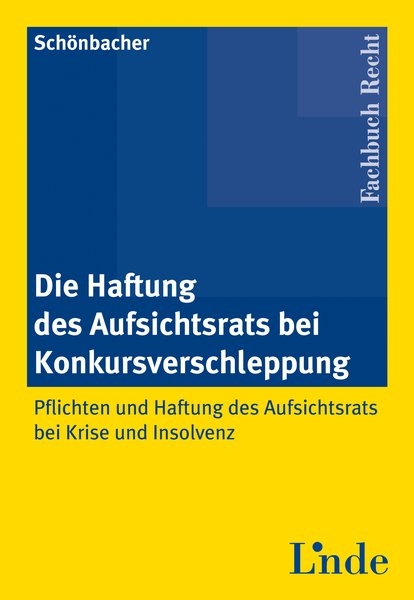 Schönbacher

Fachbuch Recht

Die Haftung des Aufsichtsrats bei Konkursverschleppung

Pflichten und Haftung des Aufsichtsrats bei Krise und Insolvenz

Linde